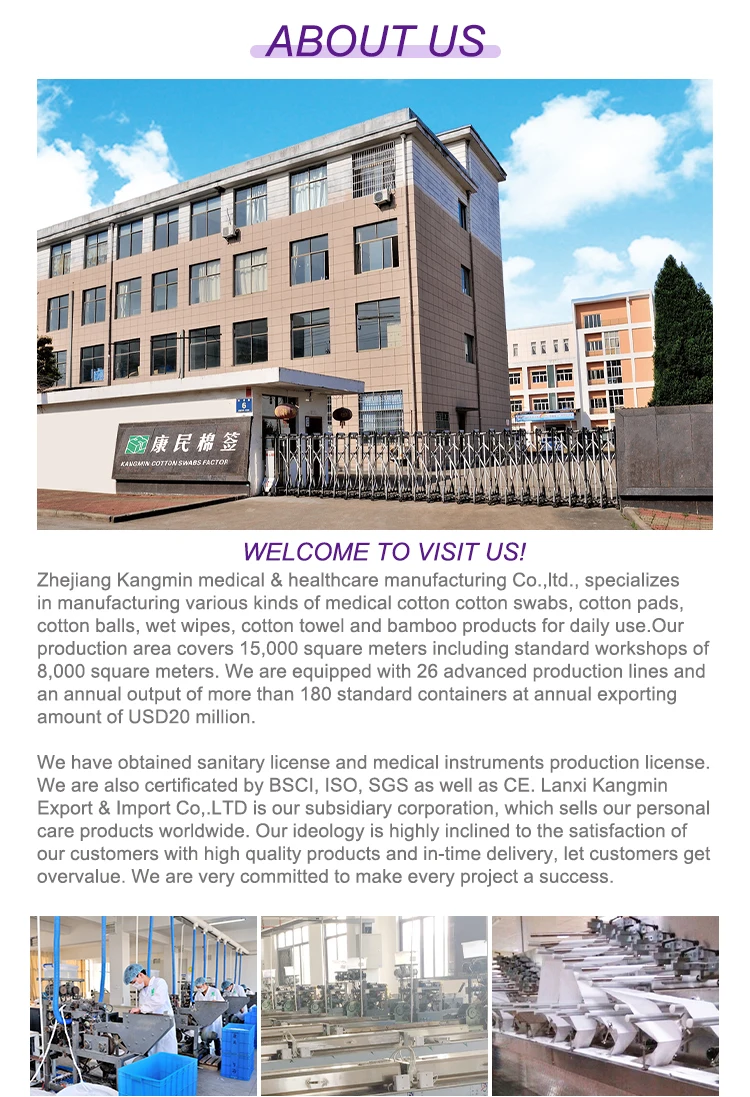 ABOUT US

康民棉签
KANGMIN COTTON SWABS FACTOR

WELCOME TO VISIT US!

Zhejiang Kangmin medical & healthcare manufacturing Co.,ltd., specializes in manufacturing various kinds of medical cotton cotton swabs, cotton pads, cotton balls, wet wipes, cotton towel and bamboo products for daily use.Our production area covers 15,000 square meters including standard workshops of 8,000 square meters. We are equipped with 26 advanced production lines and an annual output of more than 180 standard containers at annual exporting amount of USD20 million.

We have obtained sanitary license and medical instruments production license. We are also certificated by BSCI, ISO, SGS as well as CE. Lanxi Kangmin Export & Import Co,.LTD is our subsidiary corporation, which sells our personal care products worldwide. Our ideology is highly inclined to the satisfaction of our customers with high quality products and in-time delivery, let customers get overvalue. We are very committed to make every project a success.